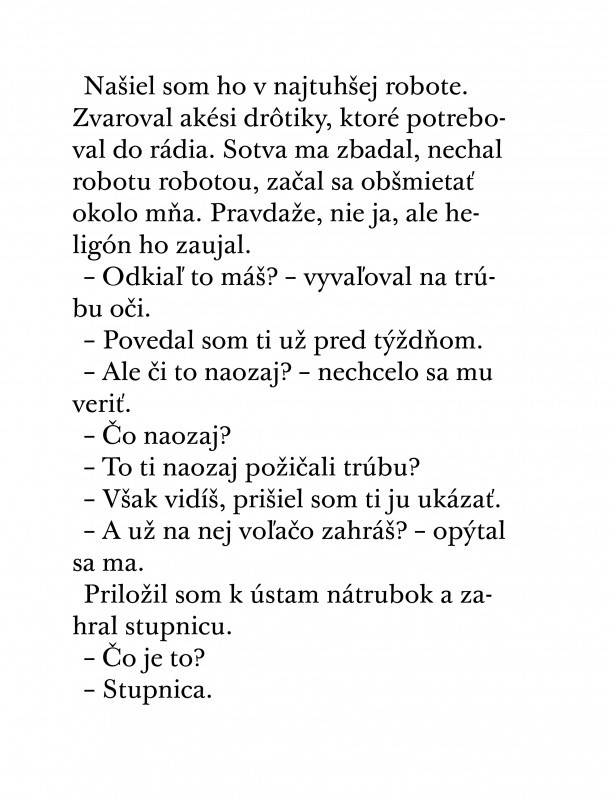 Našiel som ho v najtuhšej robote. Zvaroval akési drôtiky, ktoré potreboval do rádia. Sotva ma zbadal, nechal robotu robotou, začal sa obšmietať okolo mňa. Pravdaže, nie ja, ale heligón ho zaujal.
– Odkiaľ to máš? – vyvaľoval na trúbu oči.
– Povedal som ti už pred týždňom.
– Ale či to naozaj? – nechcelo sa mu veriť.
– Čo naozaj?
– To ti naozaj požičali trúbu?
– Však vidíš, prišiel som ti ju ukázať.
– A už na nej voľačo zahráš? – opýtal sa ma.
Priložil som k ústam nátrubok a zahral stupnicu.
– Čo je to?
– Stupnica.